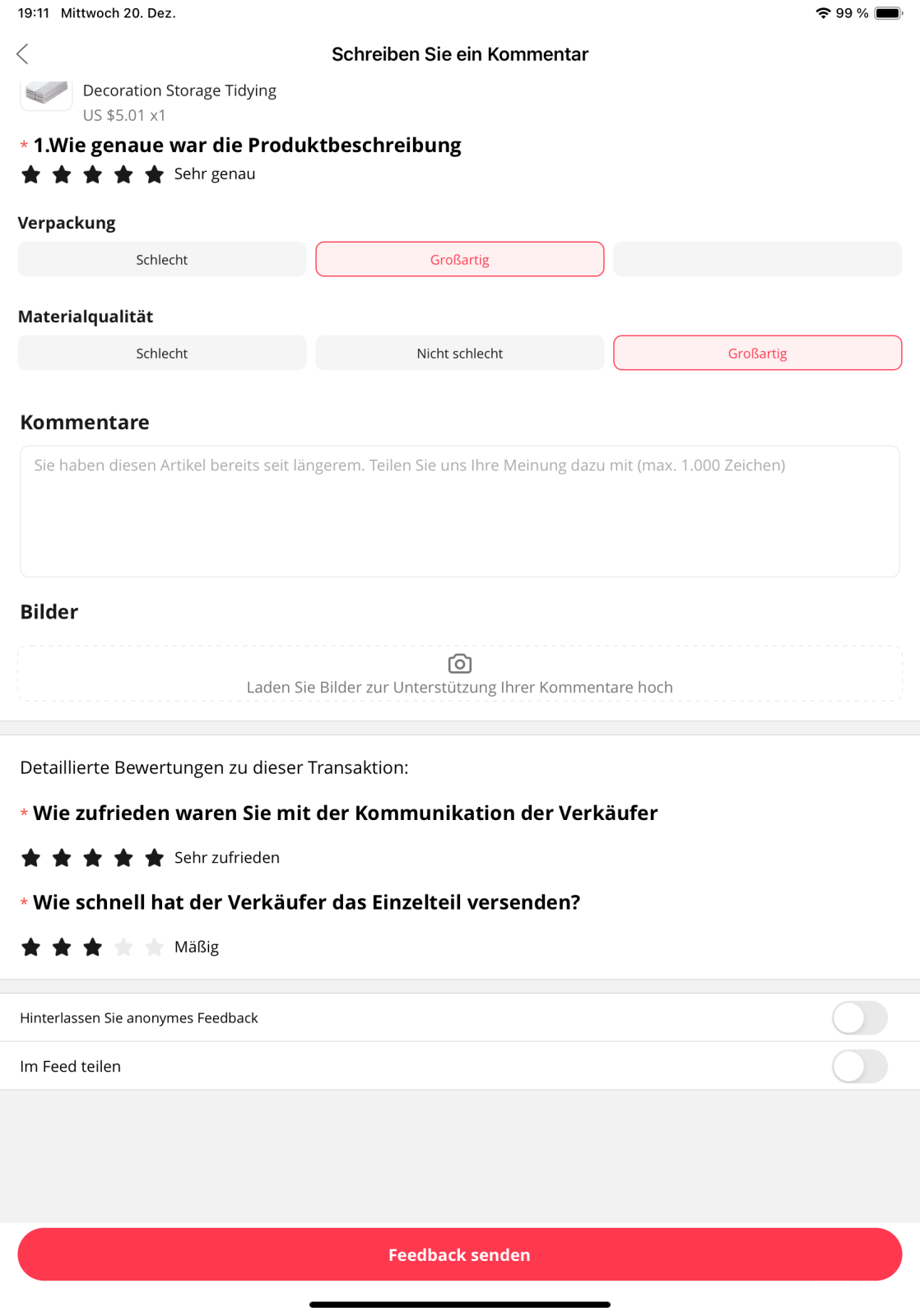 19:11 Mittwoch 20. Dez.

99 %

Schreiben Sie ein Kommentar

Decoration Storage Tidying
US $5.01 x1

* 1.Wie genaue war die Produktbeschreibung

Sehr genau

Verpackung

Schlecht

Großartig

Materialqualität

Schlecht

Nicht schlecht

Großartig

Kommentare

Sie haben diesen Artikel bereits seit längerem. Teilen Sie uns Ihre Meinung dazu mit (max. 1.000 Zeichen)

Bilder

Laden Sie Bilder zur Unterstützung Ihrer Kommentare hoch

Detaillierte Bewertungen zu dieser Transaktion:

* Wie zufrieden waren Sie mit der Kommunikation der Verkäufer

Sehr zufrieden

* Wie schnell hat der Verkäufer das Einzelteil versenden?

Mäßig

Hinterlassen Sie anonymes Feedback

Im Feed teilen

Feedback senden